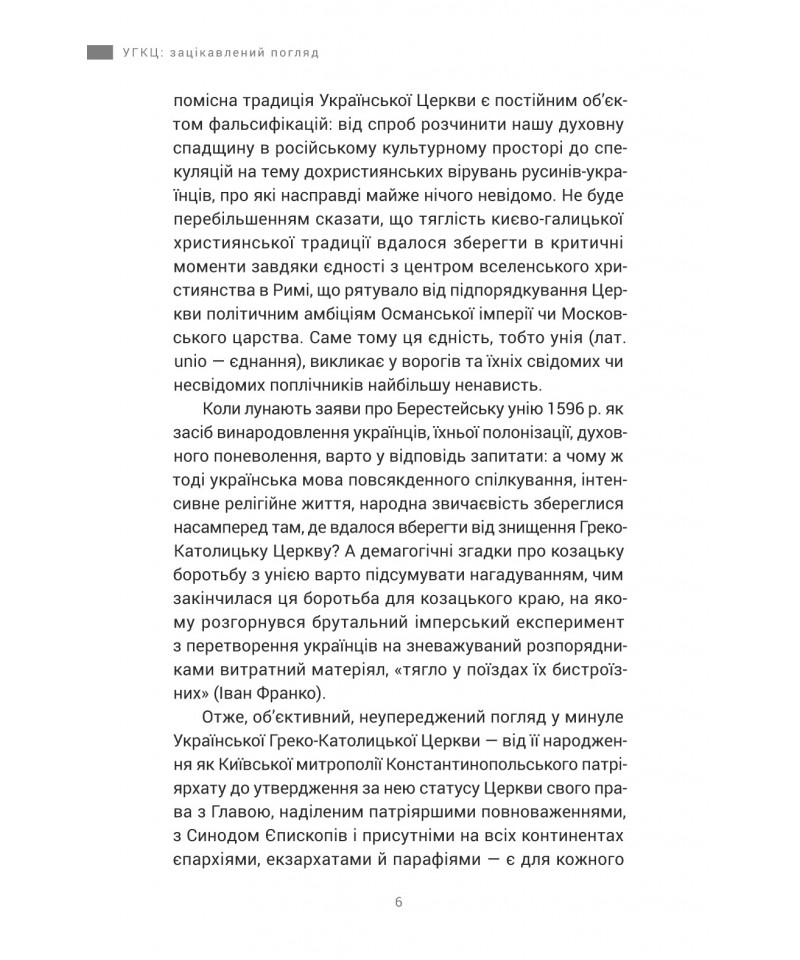 УГКЦ: зацікавлений погляд

помісна традиція Української Церкви є постійним об'єктом фальсифікацій: від спроб розчинити нашу духовну спадщину в російському культурному просторі до спекуляцій на тему дохристиянських вірувань русинів-українців, про які насправді майже нічого невідомо. Не буде перебільшенням сказати, що тяглість києво-галицької християнської традиції вдалося зберегти в критичні моменти завдяки єдності з центром вселенського християнства в Римі, що рятувало від підпорядкування Церкви політичним амбіціям Османської імперії чи Московського царства. Саме тому ця єдність, тобто унія (лат. unio — єднання), викликає у ворогів та їхніх свідомих чи несвідомих поплічників найбільшу ненависть.

Коли лунають заяви про Берестейську унію 1596 р. як засіб винародовлення українців, їхньої полонізації, духовного поневолення, варто у відповідь запитати: а чому ж тоді українська мова повсякденного спілкування, інтенсивне релігійне життя, народна звичаєвість збереглися насамперед там, де вдалося вберегти від знищення Греко-Католицьку Церкву? А демагогічні згадки про козацьку боротьбу з унією варто підсумувати нагадуванням, чим закінчилася ця боротьба для козацького краю, на якому розгорнувся брутальний імперський експеримент з перетворення українців на зневажуваний розпорядниками витратний матеріял, «тягло у поїздах їх бистроїзних» (Іван Франко).

Отже, об'єктивний, неупереджений погляд у минуле Української Греко-Католицької Церкви — від її народження як Київської митрополії Константинопольського патріярхату до утвердження за нею статусу Церкви свого права з Главою, наділеним патріяршими повноваженнями, з Синодом Єпископів і присутніми на всіх континентах єпархіями, екзархатами й парафіями — є для кожного

6